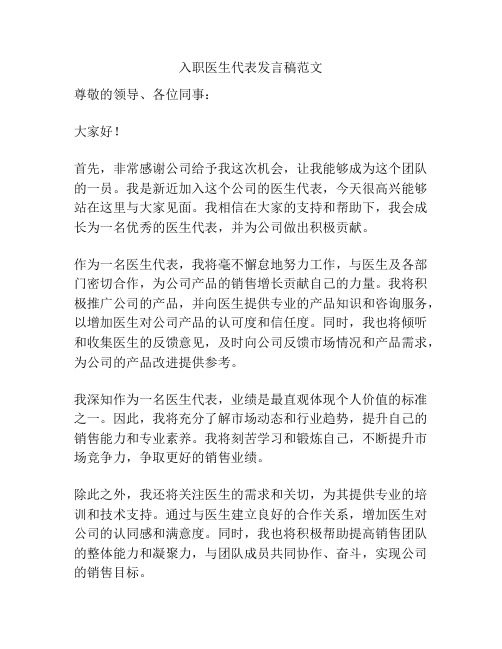 入职医生代表发言稿范文

尊敬的领导、各位同事：

大家好！

首先，非常感谢公司给予我这次机会，让我能够成为这个团队的一员。我是新近加入这个公司的医生代表，今天很高兴能够站在这里与大家见面。我相信在大家的支持和帮助下，我会成长为一名优秀的医生代表，并为公司做出积极贡献。

作为一名医生代表，我将毫不懈怠地努力工作，与医生及各部门密切合作，为公司产品的销售增长贡献自己的力量。我将积极推广公司的产品，并向医生提供专业的产品知识和咨询服务，以增加医生对公司产品的认可度和信任度。同时，我也将倾听和收集医生的反馈意见，及时向公司反馈市场情况和产品需求，为公司的产品改进提供参考。

我深知作为一名医生代表，业绩是最直观体现个人价值的标准之一。因此，我将充分了解市场动态和行业趋势，提升自己的销售能力和专业素养。我将刻苦学习和锻炼自己，不断提升市场竞争力，争取更好的销售业绩。

除此之外，我还将关注医生的需求和关切，为其提供专业的培训和技术支持。通过与医生建立良好的合作关系，增加医生对公司的认同感和满意度。同时，我也将积极帮助提高销售团队的整体能力和凝聚力，与团队成员共同协作、奋斗，实现公司的销售目标。